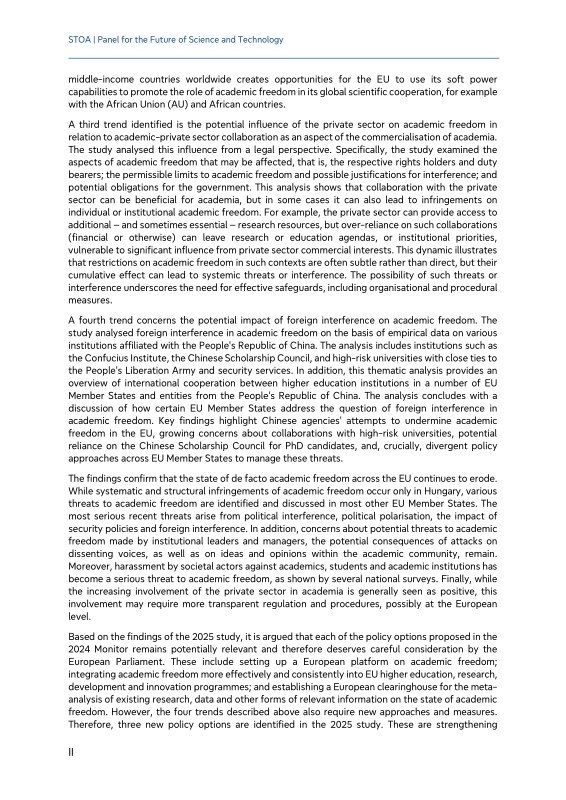 STOA | Panel for the Future of Science and Technology

middle-income countries worldwide creates opportunities for the EU to use its soft power capabilities to promote the role of academic freedom in its global scientific cooperation, for example with the African Union (AU) and African countries.

A third trend identified is the potential influence of the private sector on academic freedom in relation to academic-private sector collaboration as an aspect of the commercialisation of academia. The study analysed this influence from a legal perspective. Specifically, the study examined the aspects of academic freedom that may be affected, that is, the respective rights holders and duty bearers; the permissible limits to academic freedom and possible justifications for interference; and potential obligations for the government. This analysis shows that collaboration with the private sector can be beneficial for academia, but in some cases it can also lead to infringements on individual or institutional academic freedom. For example, the private sector can provide access to additional – and sometimes essential – research resources, but over-reliance on such collaborations (financial or otherwise) can leave research or education agendas, or institutional priorities, vulnerable to significant influence from private sector commercial interests. This dynamic illustrates that restrictions on academic freedom in such contexts are often subtle rather than direct, but their cumulative effect can lead to systemic threats or interference. The possibility of such threats or interference underscores the need for effective safeguards, including organisational and procedural measures.

A fourth trend concerns the potential impact of foreign interference on academic freedom. The study analysed foreign interference in academic freedom on the basis of empirical data on various institutions affiliated with the People's Republic of China. The analysis includes institutions such as the Confucius Institute, the Chinese Scholarship Council, and high-risk universities with close ties to the People's Liberation Army and security services. In addition, this thematic analysis provides an overview of international cooperation between higher education institutions in a number of EU Member States and entities from the People's Republic of China. The analysis concludes with a discussion of how certain EU Member States address the question of foreign interference in academic freedom. Key findings highlight Chinese agencies' attempts to undermine academic freedom in the EU, growing concerns about collaborations with high-risk universities, potential reliance on the Chinese Scholarship Council for PhD candidates, and, crucially, divergent policy approaches across EU Member States to manage these threats.

The findings confirm that the state of de facto academic freedom across the EU continues to erode. While systematic and structural infringements of academic freedom occur only in Hungary, various threats to academic freedom are identified and discussed in most other EU Member States. The most serious recent threats arise from political interference, political polarisation, the impact of security policies and foreign interference. In addition, concerns about potential threats to academic freedom made by institutional leaders and managers, the potential consequences of attacks on dissenting voices, as well as on ideas and opinions within the academic community, remain. Moreover, harassment by societal actors against academics, students and academic institutions has become a serious threat to academic freedom, as shown by several national surveys. Finally, while the increasing involvement of the private sector in academia is generally seen as positive, this involvement may require more transparent regulation and procedures, possibly at the European level.

Based on the findings of the 2025 study, it is argued that each of the policy options proposed in the 2024 Monitor remains potentially relevant and therefore deserves careful consideration by the European Parliament. These include setting up a European platform on academic freedom; integrating academic freedom more effectively and consistently into EU higher education, research, development and innovation programmes; and establishing a European clearinghouse for the meta-analysis of existing research, data and other forms of relevant information on the state of academic freedom. However, the four trends described above also require new approaches and measures. Therefore, three new policy options are identified in the 2025 study. These are strengthening

II